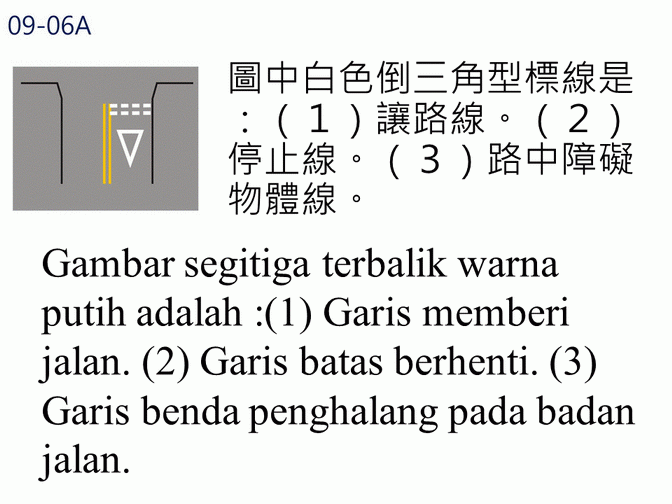 09-06A

圖中白色倒三角型標線是：（１）讓路線。（２）停止線。（３）路中障礙物體線。

Gambar segitiga terbalik warna putih adalah :(1) Garis memberi jalan. (2) Garis batas berhenti. (3) Garis benda penghalang pada badan jalan.